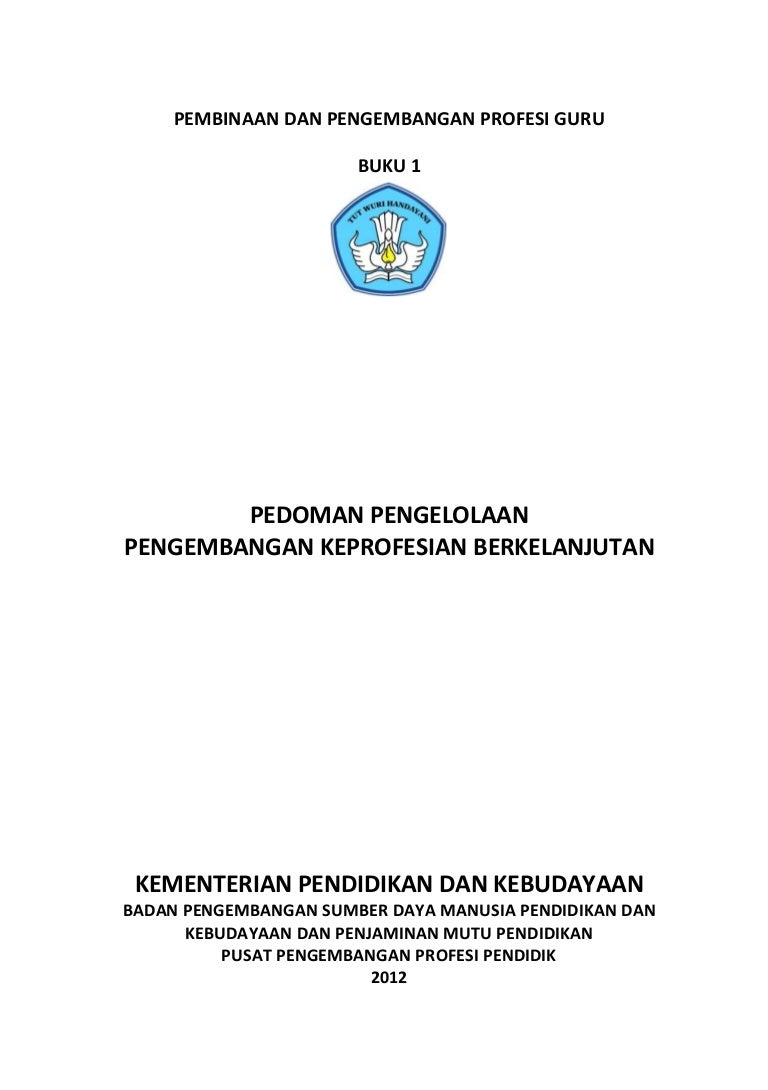 PEMBINAAN DAN PENGEMBANGAN PROFESI GURU

BUKU 1

TUT WURI HANDAYANI

PEDOMAN PENGELOLAAN
PENGEMBANGAN KEPROFESIAN BERKELANJUTAN

KEMENTERIAN PENDIDIKAN DAN KEBUDAYAAN

BADAN PENGEMBANGAN SUMBER DAYA MANUSIA PENDIDIKAN DAN KEBUDAYAAN DAN PENJAMINAN MUTU PENDIDIKAN
PUSAT PENGEMBANGAN PROFESI PENDIDIK
2012